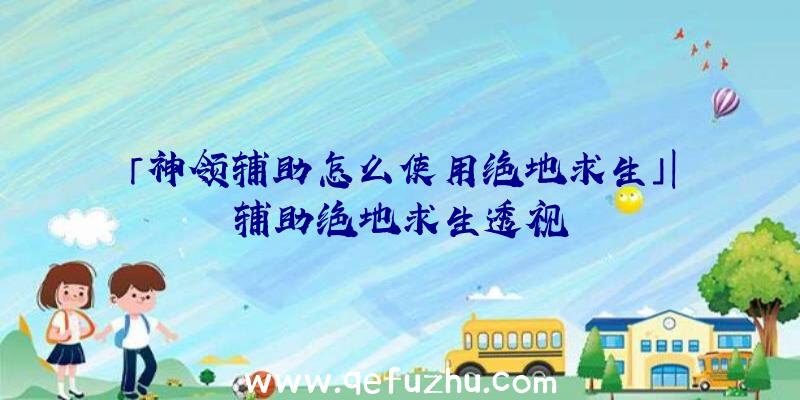 「神领辅助怎么使用绝地求生」|辅助绝地求生透视

www.qefuzhu.com